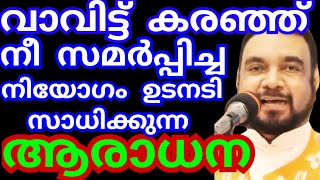 വാവിട്ട് കരഞ്ഞ്
നീ സമർപ്പിച്ച
നിയോഗം ഉടനടി
സാധിക്കുന്ന
ആരാധന